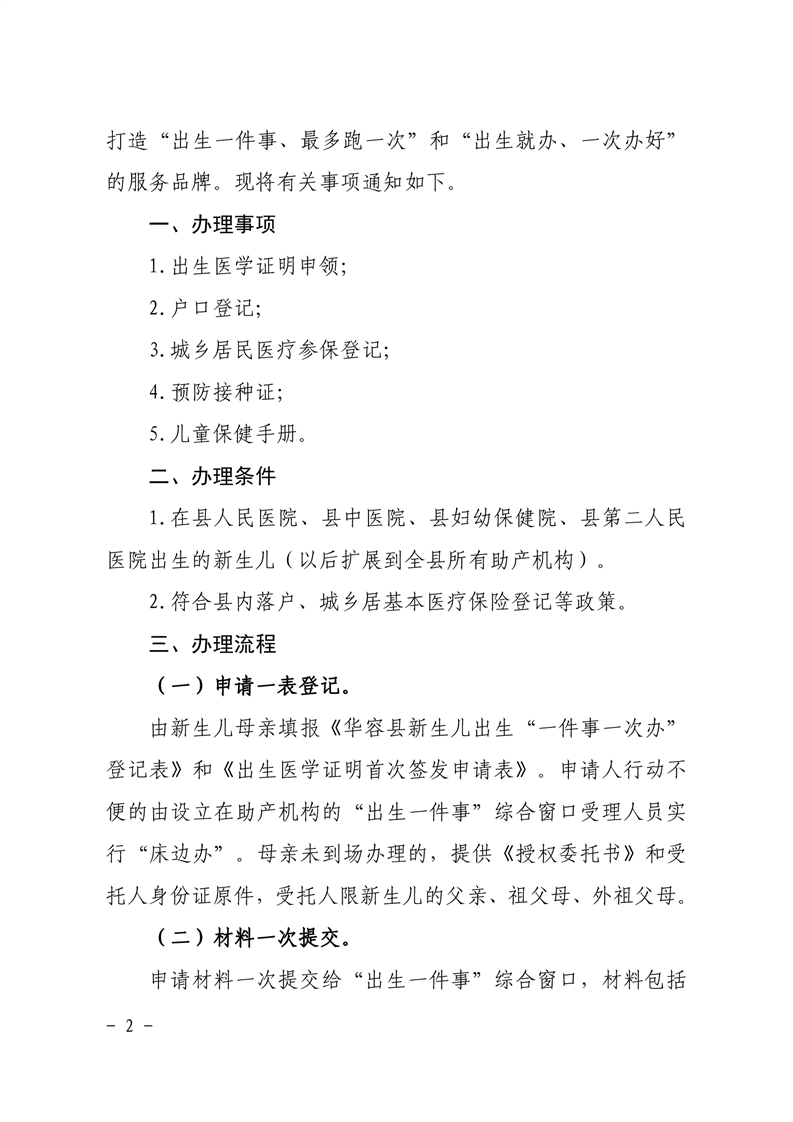 打造“出生一件事、最多跑一次”和“出生就办、一次办好”的服务品牌。现将有关事项通知如下。

一、办理事项

1.出生医学证明申领;

2.户口登记;

3.城乡居民医疗参保登记;

4.预防接种证;

5.儿童保健手册。

二、办理条件

1.在县人民医院、县中医院、县妇幼保健院、县第二人民医院出生的新生儿（以后扩展到全县所有助产机构）。

2.符合县内落户、城乡居基本医疗保险登记等政策。

三、办理流程

（一）申请一表登记。

由新生儿母亲填报《华容县新生儿出生“一件事一次办”登记表》和《出生医学证明首次签发申请表》。申请人行动不便的由设立在助产机构的“出生一件事”综合窗口受理人员实行“床边办”。母亲未到场办理的，提供《授权委托书》和受托人身份证原件，受托人限新生儿的父亲、祖父母、外祖父母。

（二）材料一次提交。

申请材料一次提交给“出生一件事”综合窗口，材料包括

- 2 -